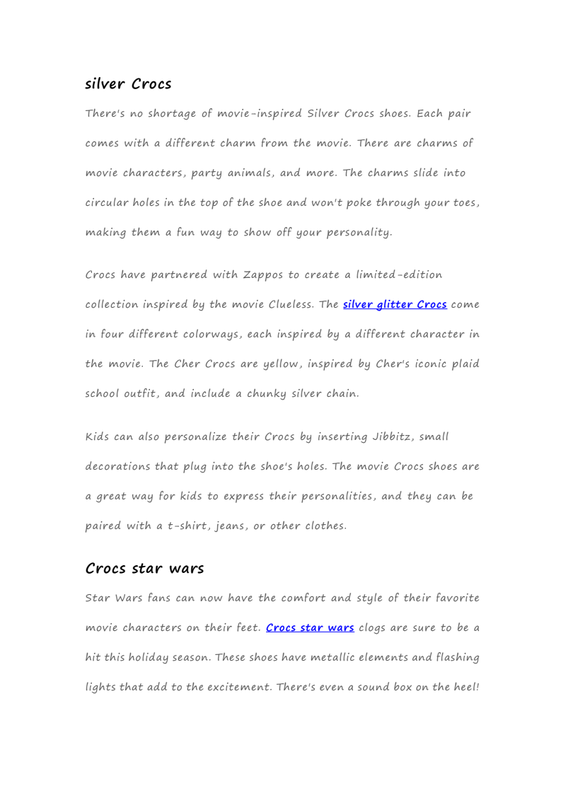 silver Crocs

There's no shortage of movie-inspired Silver Crocs shoes. Each pair comes with a different charm from the movie. There are charms of movie characters, party animals, and more. The charms slide into circular holes in the top of the shoe and won't poke through your toes, making them a fun way to show off your personality.

Crocs have partnered with Zappos to create a limited-edition collection inspired by the movie Clueless. The silver glitter Crocs come in four different colorways, each inspired by a different character in the movie. The Cher Crocs are yellow, inspired by Cher's iconic plaid school outfit, and include a chunky silver chain.

Kids can also personalize their Crocs by inserting Jibbitz, small decorations that plug into the shoe's holes. The movie Crocs shoes are a great way for kids to express their personalities, and they can be paired with a t-shirt, jeans, or other clothes.

Crocs star wars

Star Wars fans can now have the comfort and style of their favorite movie characters on their feet. Crocs star wars clogs are sure to be a hit this holiday season. These shoes have metallic elements and flashing lights that add to the excitement. There's even a sound box on the heel!